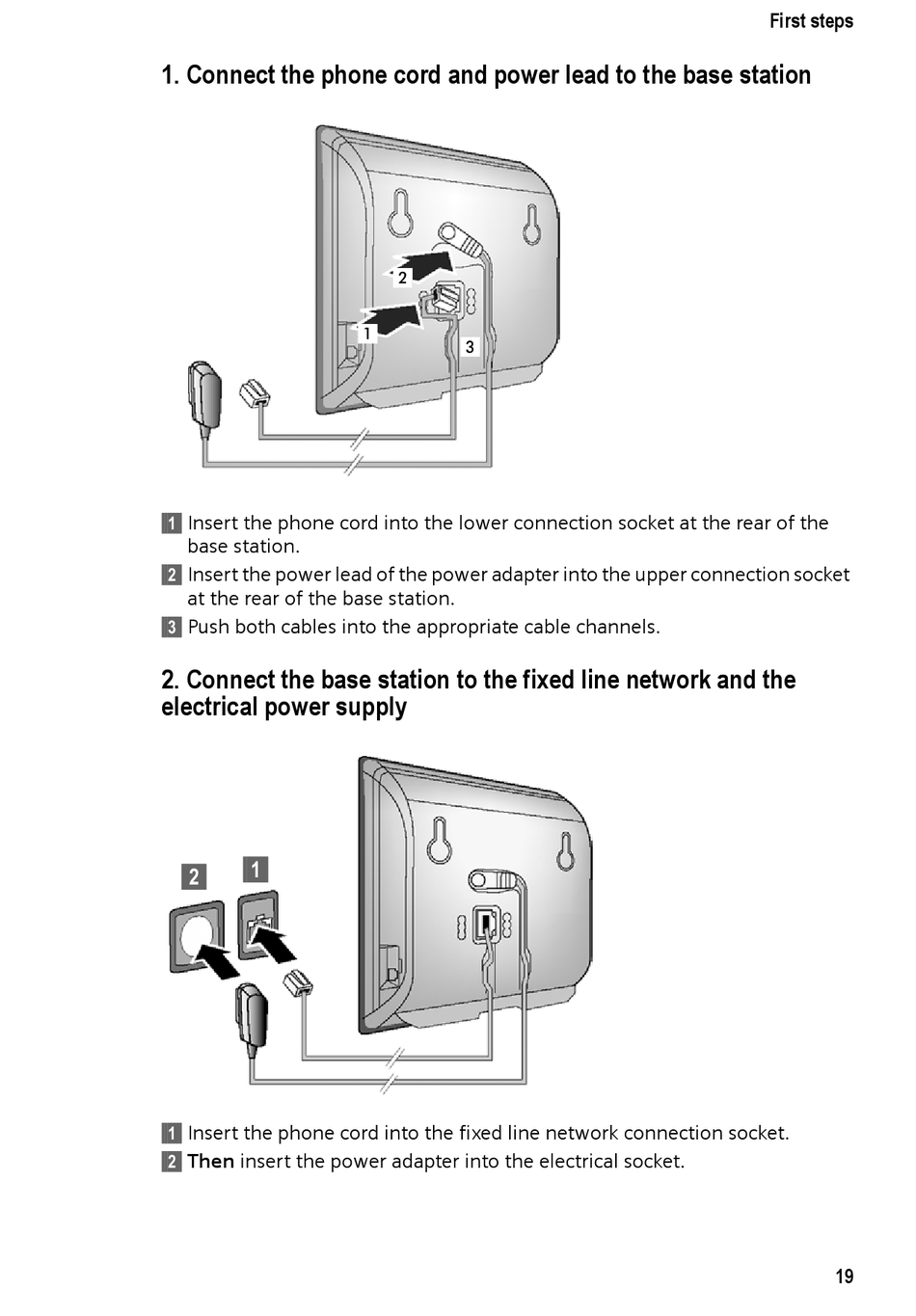 First steps

1. Connect the phone cord and power lead to the base station

2

1

3

1 Insert the phone cord into the lower connection socket at the rear of the base station.

2 Insert the power lead of the power adapter into the upper connection socket at the rear of the base station.

3 Push both cables into the appropriate cable channels.

2. Connect the base station to the fixed line network and the electrical power supply

2

1

1 Insert the phone cord into the fixed line network connection socket.

2 Then insert the power adapter into the electrical socket.

19